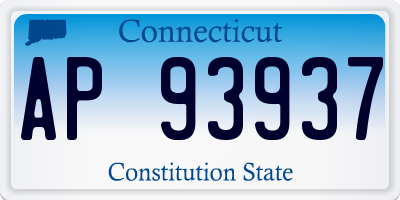 Connecticut

AP 93937

Constitution State